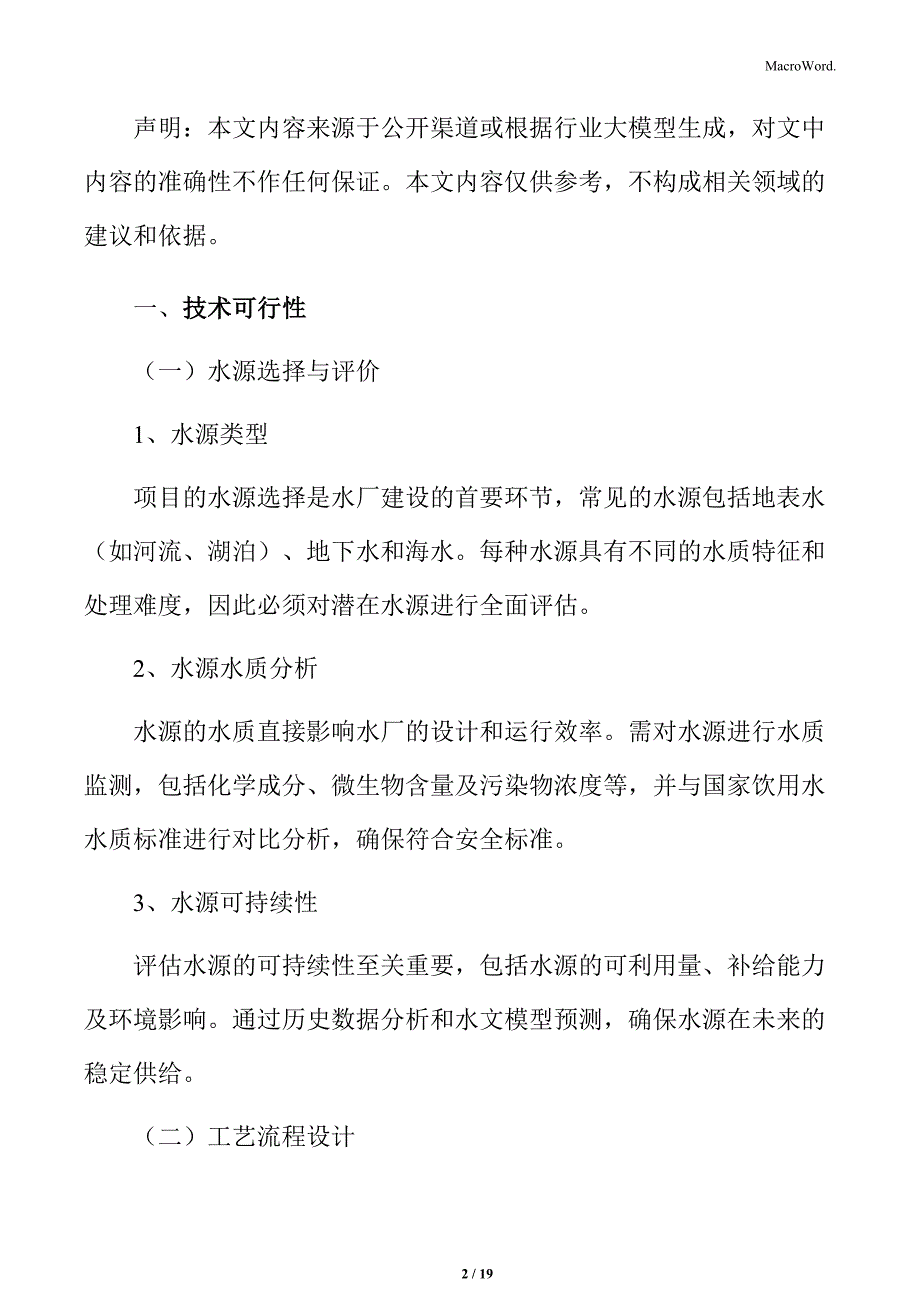 MacroWord.

声明：本文内容来源于公开渠道或根据行业大模型生成，对文中内容的准确性不作任何保证。本文内容仅供参考，不构成相关领域的建议和依据。

一、技术可行性

（一）水源选择与评价

1、水源类型

项目的水源选择是水厂建设的首要环节，常见的水源包括地表水（如河流、湖泊）、地下水和海水。每种水源具有不同的水质特征和处理难度，因此必须对潜在水源进行全面评估。

2、水源水质分析

水源的水质直接影响水厂的设计和运行效率。需对水源进行水质监测，包括化学成分、微生物含量及污染物浓度等，并与国家饮用水水质标准进行对比分析，确保符合安全标准。

3、水源可持续性

评估水源的可持续性至关重要，包括水源的可利用量、补给能力及环境影响。通过历史数据分析和水文模型预测，确保水源在未来的稳定供给。

（二）工艺流程设计

2 / 19